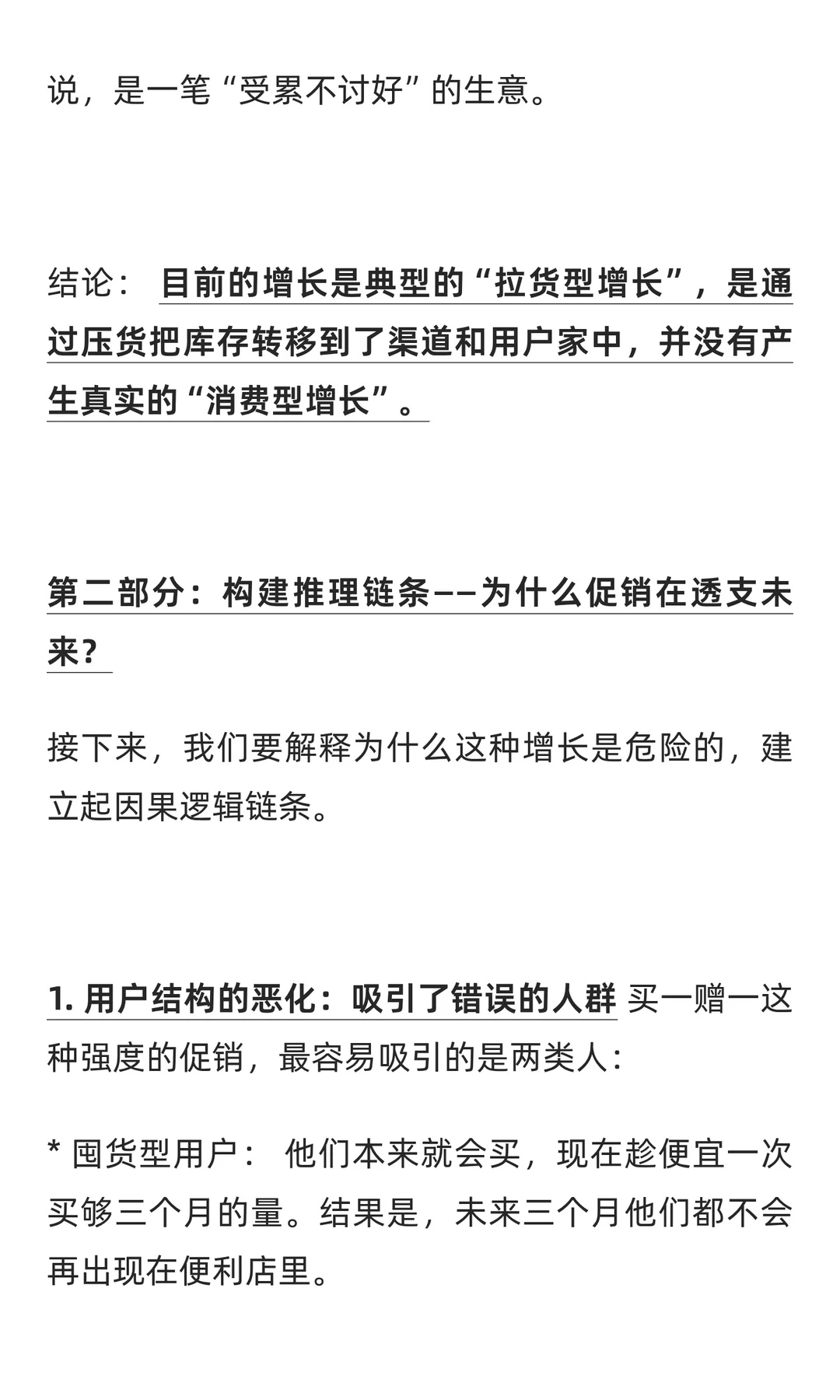 说，是一笔“受累不讨好”的生意。

结论： 目前的增长是典型的“拉货型增长”，是通过压货把库存转移到了渠道和用户家中，并没有产生真实的“消费型增长”。

第二部分：构建推理链条——为什么促销在透支未来？

接下来，我们要解释为什么这种增长是危险的，建立起因果逻辑链条。

1. 用户结构的恶化：吸引了错误的人群 买一赠一这种强度的促销，最容易吸引的是两类人：

* 囤货型用户： 他们本来就会买，现在趁便宜一次买够三个月的量。结果是，未来三个月他们都不会再出现在便利店里。